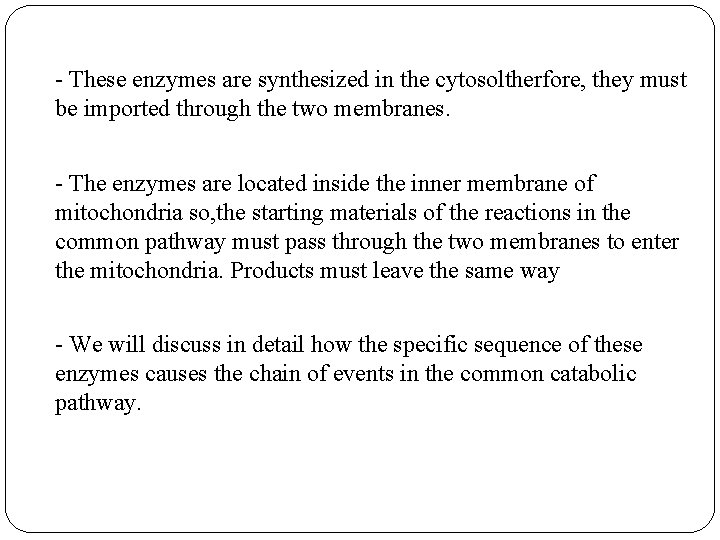 - These enzymes are synthesized in the cytosoltherfore, they must be imported through the two membranes.

- The enzymes are located inside the inner membrane of mitochondria so,the starting materials of the reactions in the common pathway must pass through the two membranes to enter the mitochondria. Products must leave the same way

- We will discuss in detail how the specific sequence of these enzymes causes the chain of events in the common catabolic pathway.